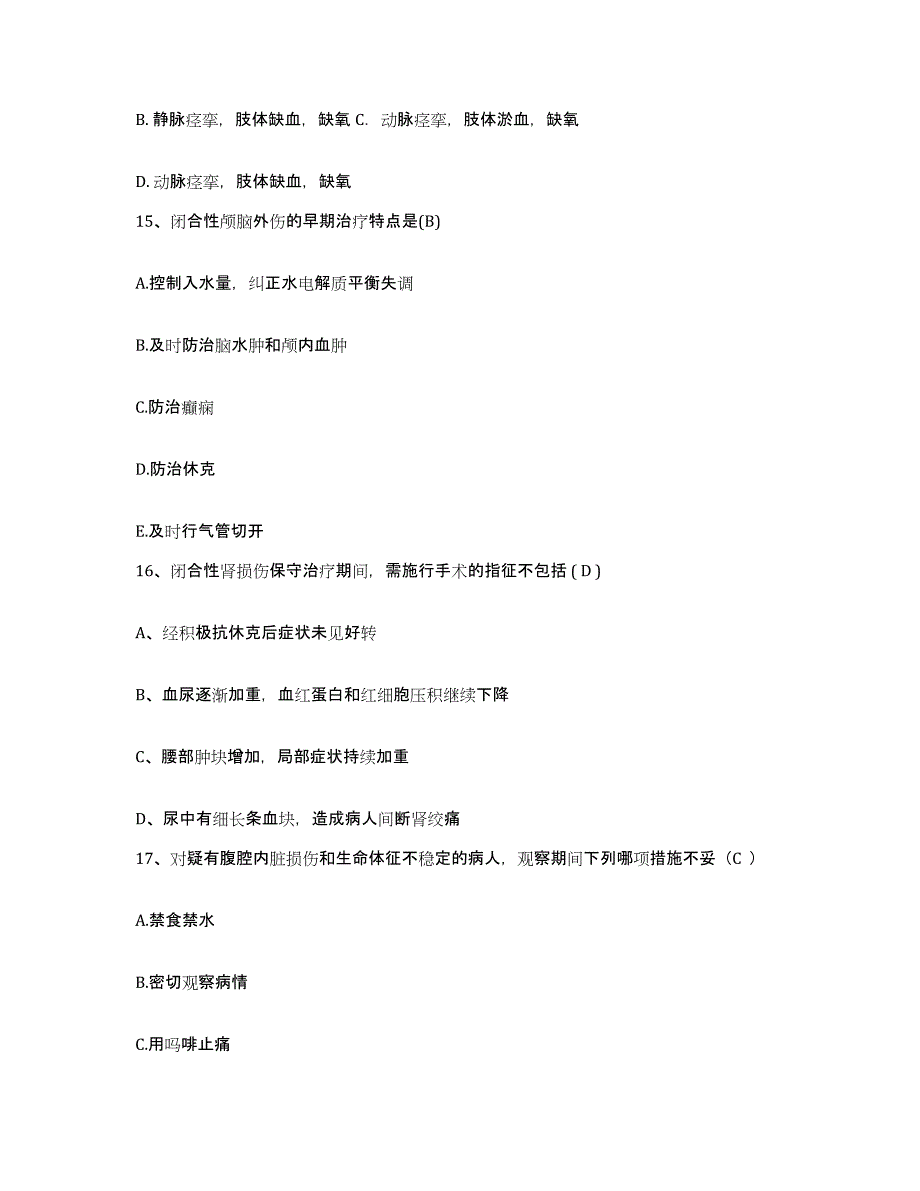 B. 静脉痉挛，肢体缺血，缺氧 C. 动脉痉挛，肢体淤血，缺氧

D. 动脉痉挛，肢体缺血，缺氧

15、闭合性颅脑外伤的早期治疗特点是(B)

A.控制入水量，纠正水电解质平衡失调

B.及时防治脑水肿和颅内血肿

C.防治癫痫

D.防治休克

E.及时行气管切开

16、闭合性肾损伤保守治疗期间，需施行手术的指征不包括 ( D )

A、经积极抗休克后症状未见好转

B、血尿逐渐加重，血红蛋白和红细胞压积继续下降

C、腰部肿块增加，局部症状持续加重

D、尿中有细长条血块，造成病人间断肾绞痛

17、对疑有腹腔内脏损伤和生命体征不稳定的病人，观察期间下列哪项措施不妥（C ）

A.禁食禁水

B.密切观察病情

C.用吗啡止痛